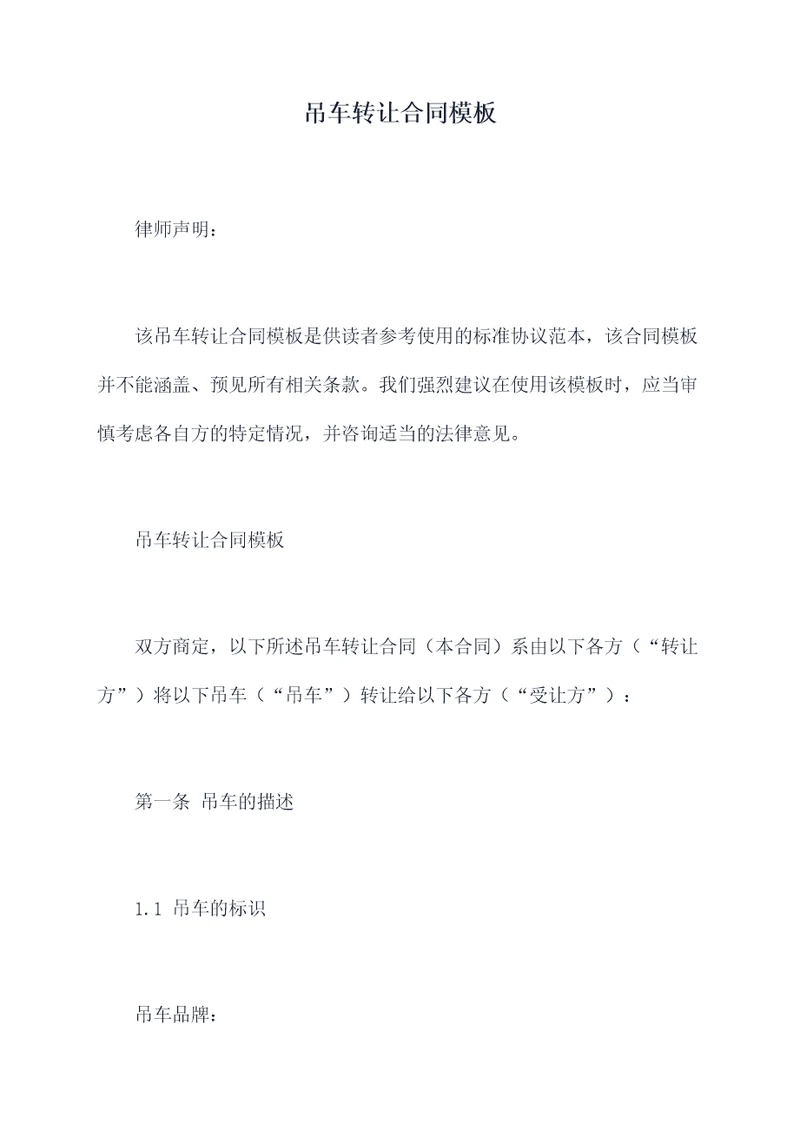 吊车转让合同模板

律师声明：

该吊车转让合同模板是供读者参考使用的标准协议范本，该合同模板并不能涵盖、预见所有相关条款。我们强烈建议在使用该模板时，应当审慎考虑各自方的特定情况，并咨询适当的法律意见。

吊车转让合同模板

双方商定，以下所述吊车转让合同（本合同）系由以下各方（“转让方”）将以下吊车（“吊车”）转让给以下各方（“受让方”）：

第一条 吊车的描述

1.1 吊车的标识

吊车品牌：